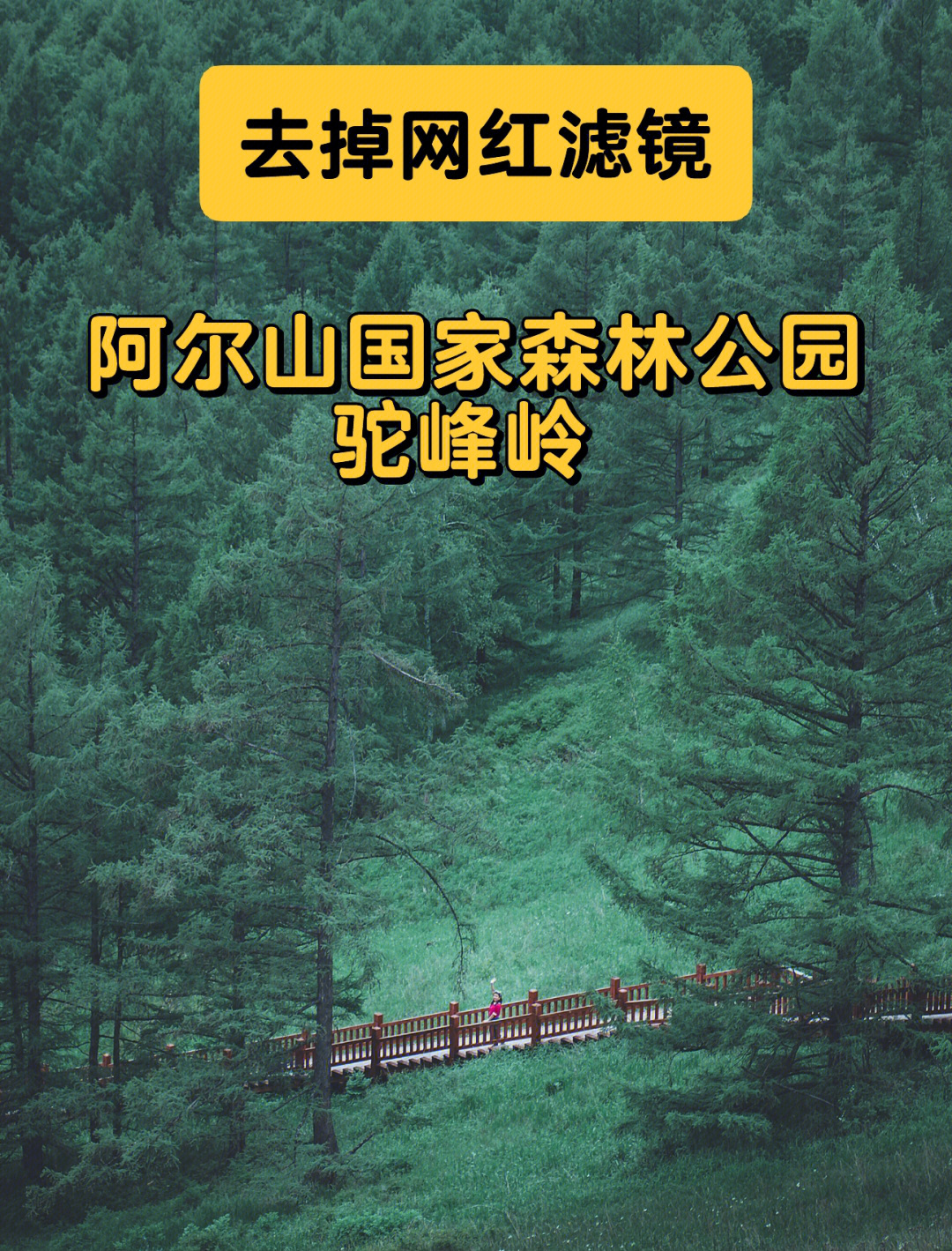 去掉网红滤镜

阿尔山国家森林公园
驼峰岭